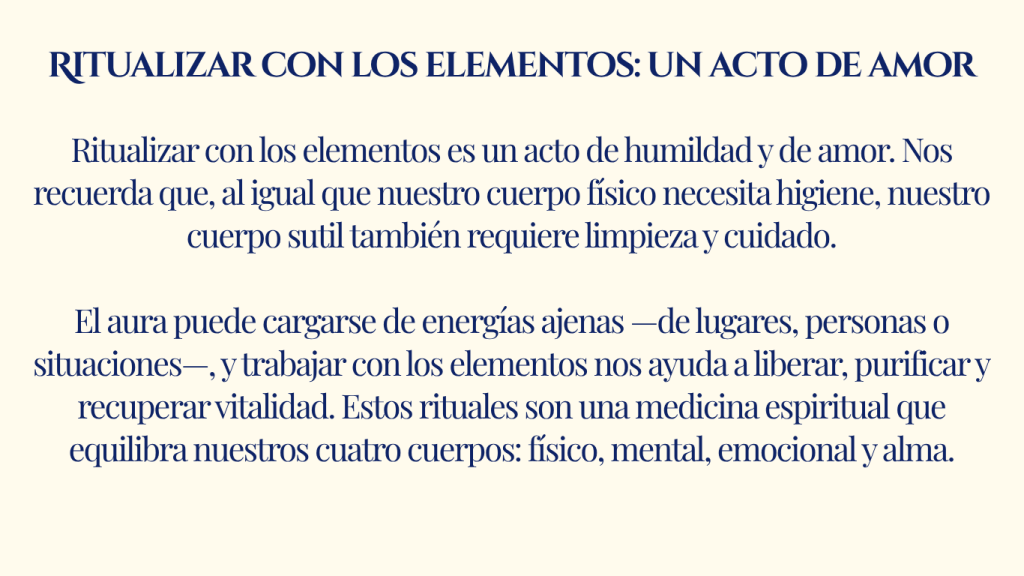 RITUALIZAR CON LOS ELEMENTOS: UN ACTO DE AMOR

Ritualizar con los elementos es un acto de humildad y de amor. Nos recuerda que, al igual que nuestro cuerpo físico necesita higiene, nuestro cuerpo sutil también requiere limpieza y cuidado.

El aura puede cargarse de energías ajenas —de lugares, personas o situaciones—, y trabajar con los elementos nos ayuda a liberar, purificar y recuperar vitalidad. Estos rituales son una medicina espiritual que equilibra nuestros cuatro cuerpos: físico, mental, emocional y alma.